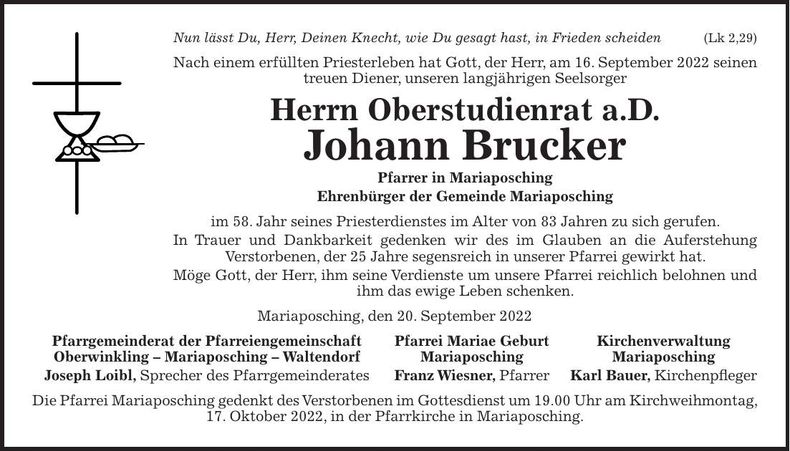 Nun lässt Du, Herr, Deinen Knecht, wie Du gesagt hast, in Frieden scheiden (Lk 2,29)

Nach einem erfüllten Priesterleben hat Gott, der Herr, am 16. September 2022 seinen treuen Diener, unseren langjährigen Seelsorger

Herrn Oberstudienrat a.D.
Johann Brucker

Pfarrer in Mariaposching
Ehrenbürger der Gemeinde Mariaposching

im 58. Jahr seines Priesterdienstes im Alter von 83 Jahren zu sich gerufen.
In Trauer und Dankbarkeit gedenken wir des im Glauben an die Auferstehung Verstorbenen, der 25 Jahre segensreich in unserer Pfarrei gewirkt hat.
Möge Gott, der Herr, ihm seine Verdienste um unsere Pfarrei reichlich belohnen und ihm das ewige Leben schenken.

Mariaposching, den 20. September 2022

Pfarrgemeinderat der Pfarreiengemeinschaft Oberwinkling – Mariaposching – Waltendorf
Joseph Loibl, Sprecher des Pfarrgemeinderates

Pfarrei Mariae Geburt Mariaposching
Franz Wiesner, Pfarrer

Kirchenverwaltung Mariaposching
Karl Bauer, Kirchenpfleger

Die Pfarrei Mariaposching gedenkt des Verstorbenen im Gottesdienst um 19.00 Uhr am Kirchweihmontag, 17. Oktober 2022, in der Pfarrkirche in Mariaposching.